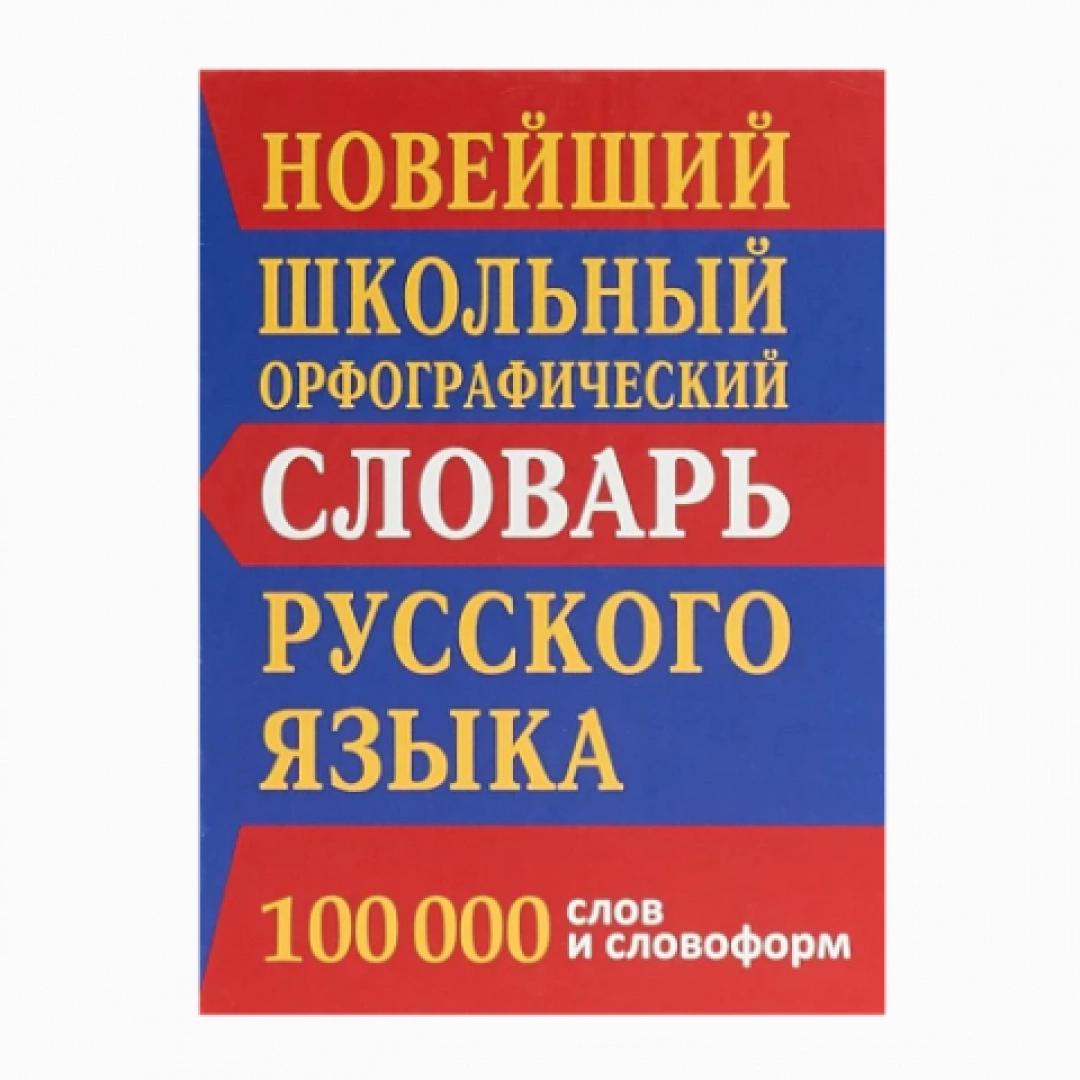 НОВЕЙШИЙ ШКОЛЬНЫЙ ОРФОГРАФИЧЕСКИЙ СЛОВАРЬ РУССКОГО ЯЗЫКА

100 000 слов и словоформ